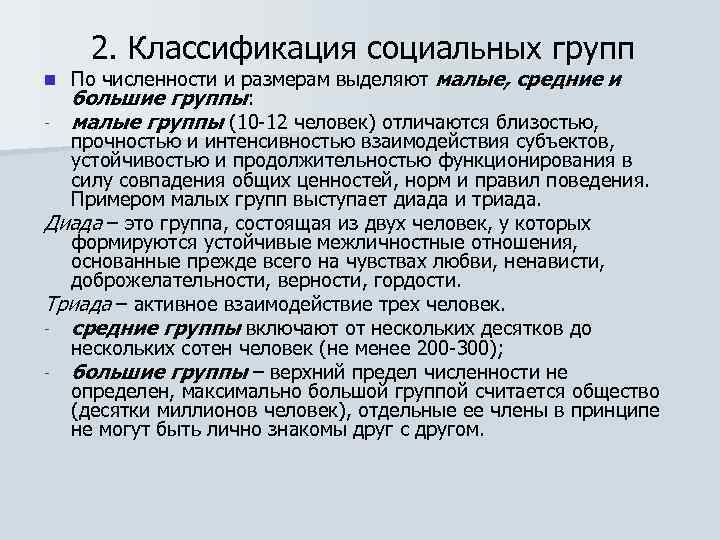 2. Классификация социальных групп

По численности и размерам выделяют малые, средние и большие группы:

- малые группы (10-12 человек) отличаются близостью, прочностью и интенсивностью взаимодействия субъектов, устойчивостью и продолжительностью функционирования в силу совпадения общих ценностей, норм и правил поведения. Примером малых групп выступает диада и триада.

Диада – это группа, состоящая из двух человек, у которых формируются устойчивые межличностные отношения, основанные прежде всего на чувствах любви, ненависти, доброжелательности, верности, гордости.

Триада – активное взаимодействие трех человек.

- средние группы включают от нескольких десятков до нескольких сотен человек (не менее 200-300);

- большие группы – верхний предел численности не определен, максимально большой группой считается общество (десятки миллионов человек), отдельные ее члены в принципе не могут быть лично знакомы друг с другом.